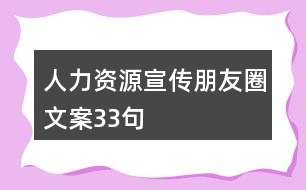 人力资源宣传朋友圈文案33句